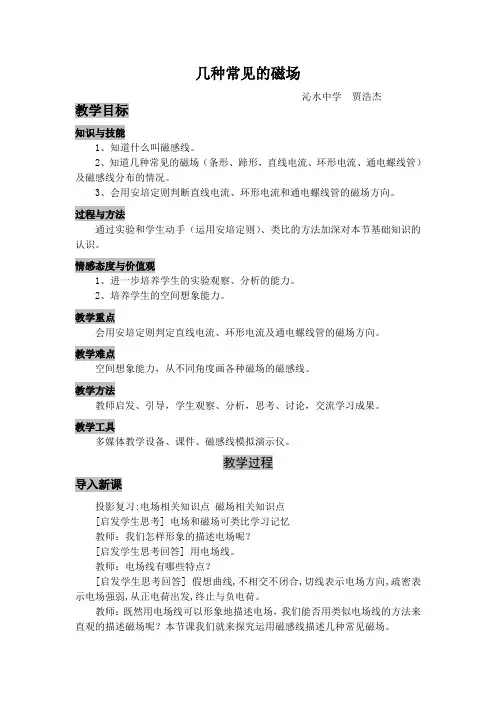 几种常见的磁场

沁水中学　贾浩杰

教学目标

知识与技能

1、知道什么叫磁感线。

2、知道几种常见的磁场（条形、蹄形，直线电流、环形电流、通电螺线管）及磁感线分布的情况。

3、会用安培定则判断直线电流、环形电流和通电螺线管的磁场方向。

过程与方法

通过实验和学生动手（运用安培定则）、类比的方法加深对本节基础知识的认识。

情感态度与价值观

1、进一步培养学生的实验观察、分析的能力。

2、培养学生的空间想象能力。

教学重点

会用安培定则判定直线电流、环形电流及通电螺线管的磁场方向。

教学难点

空间想象能力，从不同角度画各种磁场的磁感线。

教学方法

教师启发、引导，学生观察、分析，思考、讨论，交流学习成果。

教学工具

多媒体教学设备、课件、磁感线模拟演示仪。

教学过程

导入新课

投影复习:电场相关知识点 磁场相关知识点

[启发学生思考] 电场和磁场可类比学习记忆

教师：我们怎样形象的描述电场呢？

[启发学生思考回答] 用电场线。

教师：电场线有哪些特点？

[启发学生思考回答] 假想曲线,不相交不闭合,切线表示电场方向,疏密表示电场强弱,从正电荷出发,终止与负电荷。

教师：既然用电场线可以形象地描述电场，我们能否用类似电场线的方法来直观的描述磁场呢？本节课我们就来探究运用磁感线描述几种常见磁场。